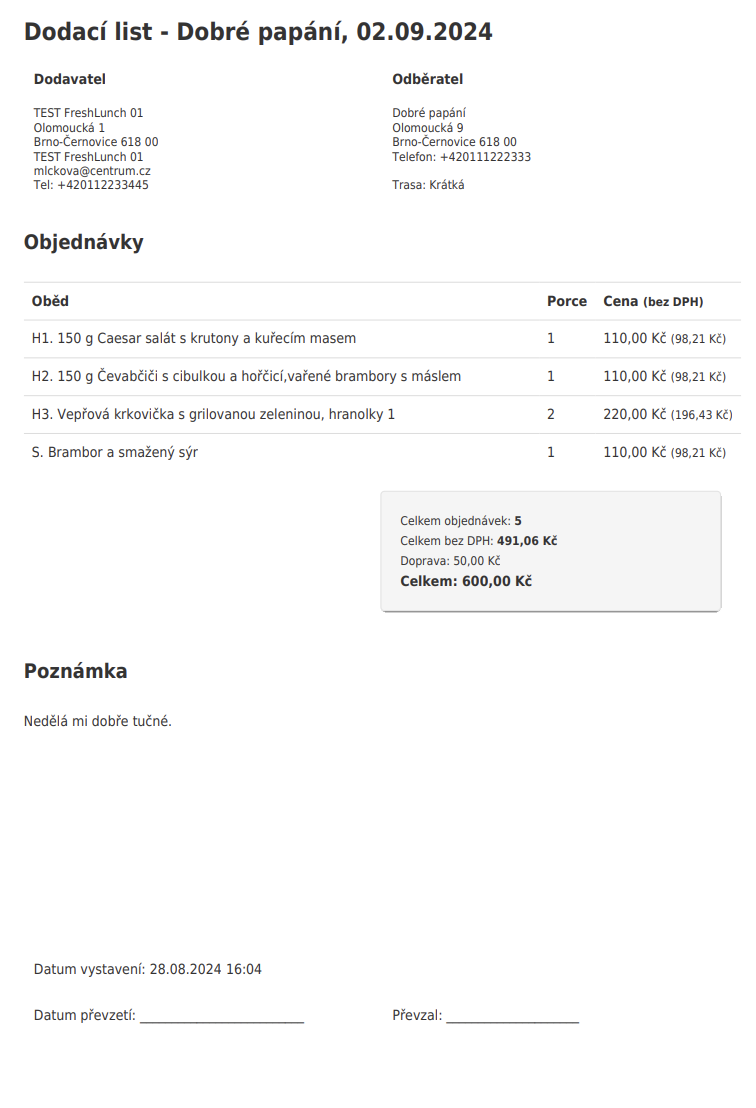 Dodací list - Dobré papání, 02.09.2024

Dodavatel

TEST FreshLunch 01
Olomoucká 1
Brno-Černovice 618 00
TEST FreshLunch 01
mlckova@centrum.cz
Tel: +420112233445

Odběratel

Dobré papání
Olomoucká 9
Brno-Černovice 618 00
Telefon: +420111222333

Trasa: Krátká

Objednávky

| Oběd | Porce | Cena (bez DPH) |
|---|---|---|
| H1. 150 g Caesar salát s krutony a kuřecím masem | 1 | 110,00 Kč (98,21 Kč) |
| H2. 150 g Čevabčiči s cibulkou a hořčicí,vařené brambory s máslem | 1 | 110,00 Kč (98,21 Kč) |
| H3. Vepřová krkovička s grilovanou zeleninou, hranolky 1 | 2 | 220,00 Kč (196,43 Kč) |
| S. Brambor a smažený sýr | 1 | 110,00 Kč (98,21 Kč) |

Celkem objednávek: 5
Celkem bez DPH: 491,06 Kč
Doprava: 50,00 Kč
Celkem: 600,00 Kč

Poznámka

Nedělá mi dobře tučné.

Datum vystavení: 28.08.2024 16:04

Datum převzetí: ____ Převzal: ____